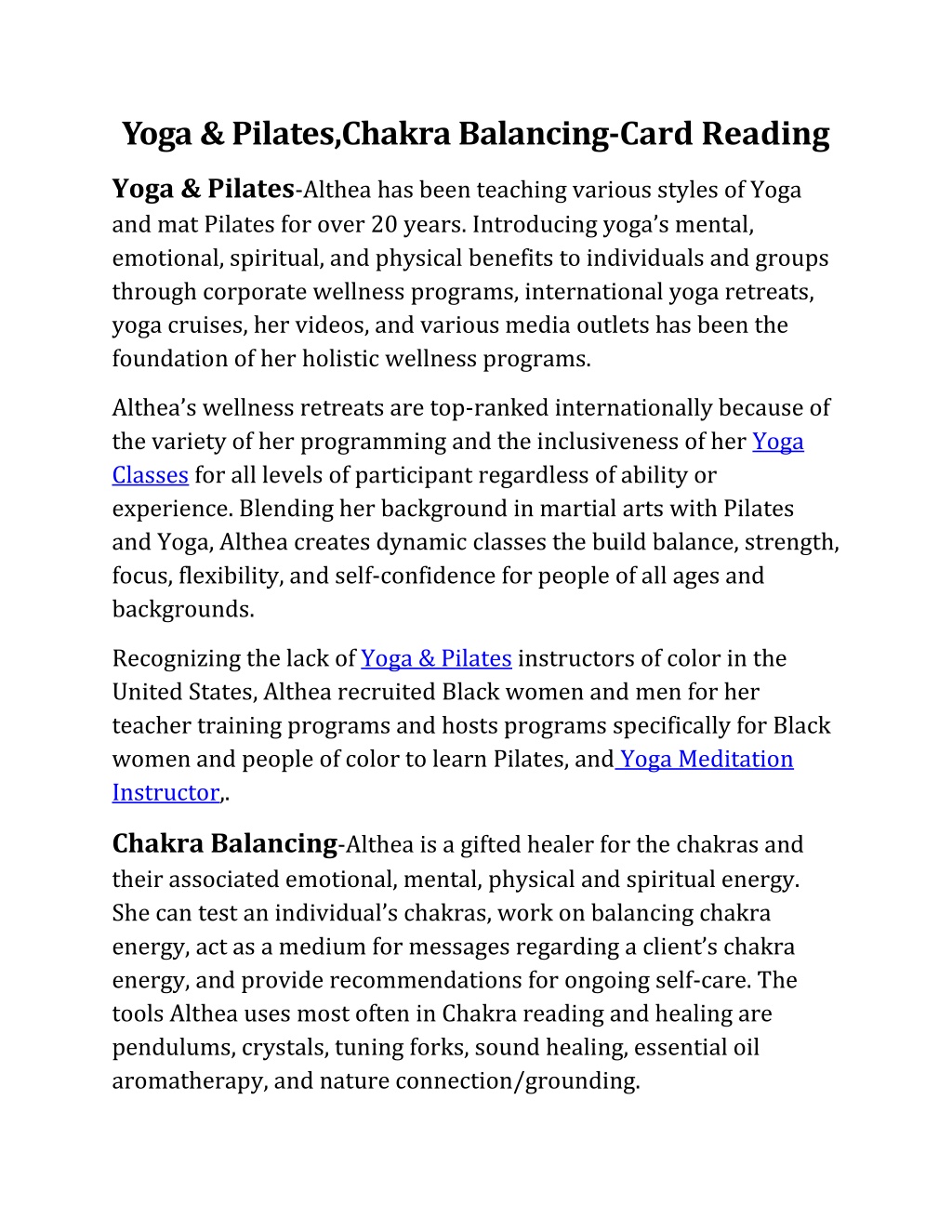 Yoga & Pilates,Chakra Balancing-Card Reading

Yoga & Pilates-Althea has been teaching various styles of Yoga and mat Pilates for over 20 years. Introducing yoga's mental, emotional, spiritual, and physical benefits to individuals and groups through corporate wellness programs, international yoga retreats, yoga cruises, her videos, and various media outlets has been the foundation of her holistic wellness programs.

Althea's wellness retreats are top-ranked internationally because of the variety of her programming and the inclusiveness of her Yoga Classes for all levels of participant regardless of ability or experience. Blending her background in martial arts with Pilates and Yoga, Althea creates dynamic classes the build balance, strength, focus, flexibility, and self-confidence for people of all ages and backgrounds.

Recognizing the lack of Yoga & Pilates instructors of color in the United States, Althea recruited Black women and men for her teacher training programs and hosts programs specifically for Black women and people of color to learn Pilates, and Yoga Meditation Instructor,.

Chakra Balancing-Althea is a gifted healer for the chakras and their associated emotional, mental, physical and spiritual energy. She can test an individual's chakras, work on balancing chakra energy, act as a medium for messages regarding a client's chakra energy, and provide recommendations for ongoing self-care. The tools Althea uses most often in Chakra reading and healing are pendulums, crystals, tuning forks, sound healing, essential oil aromatherapy, and nature connection/grounding.